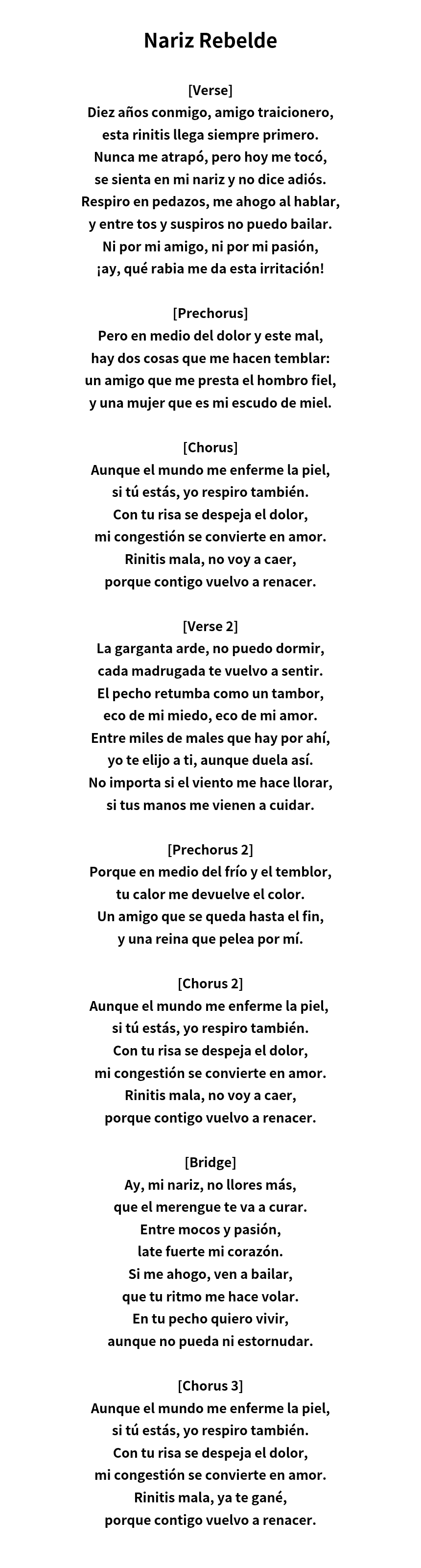 Nariz Rebelde

[Verse]
Diez años conmigo, amigo traicionero,
esta rinitis llega siempre primero.
Nunca me atrapó, pero hoy me tocó,
se sienta en mi nariz y no dice adiós.
Respiro en pedazos, me ahogo al hablar,
y entre tos y suspiros no puedo bailar.
Ni por mi amigo, ni por mi pasión,
¡ay, qué rabia me da esta irritación!

[Prechorus]
Pero en medio del dolor y este mal,
hay dos cosas que me hacen temblar:
un amigo que me presta el hombro fiel,
y una mujer que es mi escudo de miel.

[Chorus]
Aunque el mundo me enferme la piel,
si tú estás, yo respiro también.
Con tu risa se despeja el dolor,
mi congestión se convierte en amor.
Rinitis mala, no voy a caer,
porque contigo vuelvo a renacer.

[Verse 2]
La garganta arde, no puedo dormir,
cada madrugada te vuelvo a sentir.
El pecho retumba como un tambor,
eco de mi miedo, eco de mi amor.
Entre miles de males que hay por ahí,
yo te elijo a ti, aunque duela así.
No importa si el viento me hace llorar,
si tus manos me vienen a cuidar.

[Prechorus 2]
Porque en medio del frío y el temblor,
tu calor me devuelve el color.
Un amigo que se queda hasta el fin,
y una reina que pelea por mí.

[Chorus 2]
Aunque el mundo me enferme la piel,
si tú estás, yo respiro también.
Con tu risa se despeja el dolor,
mi congestión se convierte en amor.
Rinitis mala, no voy a caer,
porque contigo vuelvo a renacer.

[Bridge]
Ay, mi nariz, no llores más,
que el merengue te va a curar.
Entre mocos y pasión,
late fuerte mi corazón.
Si me ahogo, ven a bailar,
que tu ritmo me hace volar.
En tu pecho quiero vivir,
aunque no pueda ni estornudar.

[Chorus 3]
Aunque el mundo me enferme la piel,
si tú estás, yo respiro también.
Con tu risa se despeja el dolor,
mi congestión se convierte en amor.
Rinitis mala, ya te gané,
porque contigo vuelvo a renacer.